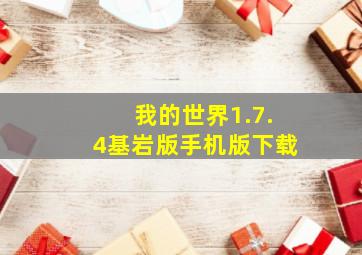 我的世界1.7.4基岩版手机版下载